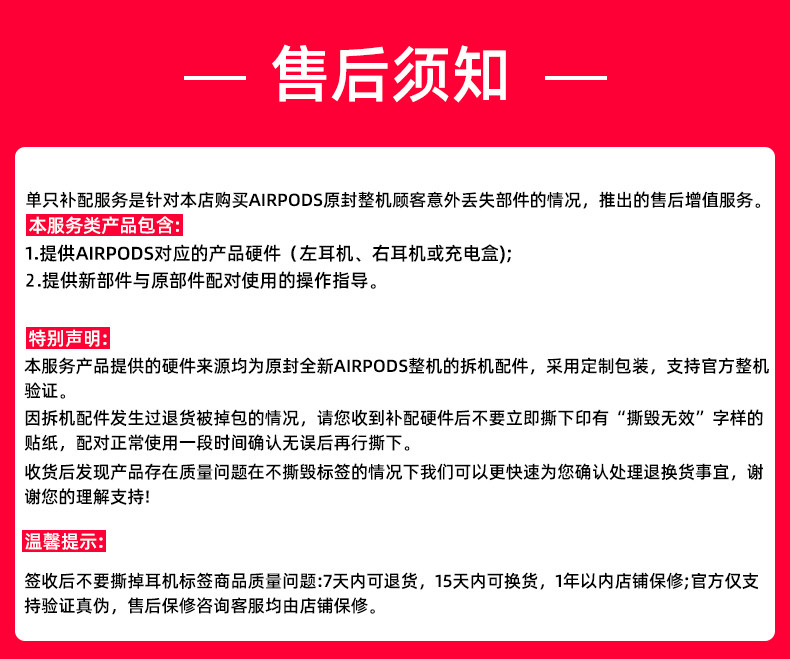 — 售后须知 —

单只补配服务是针对本店购买AIRPODS原封整机顾客意外丢失部件的情况，推出的售后增值服务。

本服务类产品包含:

1.提供AIRPODS对应的产品硬件（左耳机、右耳机或充电盒);
2.提供新部件与原部件配对使用的操作指导。

特别声明:

本服务产品提供的硬件来源均为原封全新AIRPODS整机的拆机配件，采用定制包装，支持官方整机验证。

因拆机配件发生过退货被掉包的情况，请您收到补配硬件后不要立即撕下印有“撕毁无效”字样的贴纸，配对正常使用一段时间确认无误后再行撕下。

收货后发现产品存在质量问题在不撕毁标签的情况下我们可以更快速为您确认处理退换货事宜，谢谢您的理解支持!

温馨提示:

签收后不要撕掉耳机标签商品质量问题:7天内可退货，15天内可换货，1年以内店铺保修;官方仅支持验证真伪，售后保修咨询客服均由店铺保修。